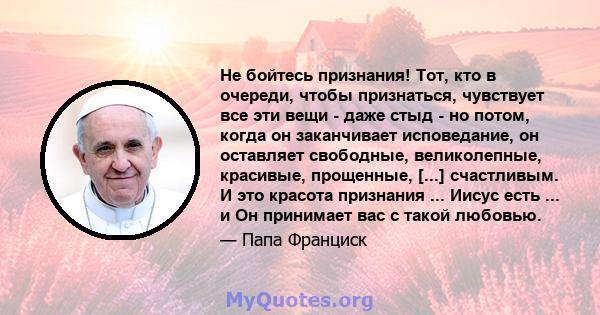 Не бойтесь признания! Тот, кто в очереди, чтобы признаться, чувствует все эти вещи - даже стыд - но потом, когда он заканчивает исповедание, он оставляет свободные, великолепные, красивые, прощенные, [...] счастливым. И это красота признания ... Иисус есть ... и Он принимает вас с такой любовью.

— Папа Франциск

MyQuotes.org